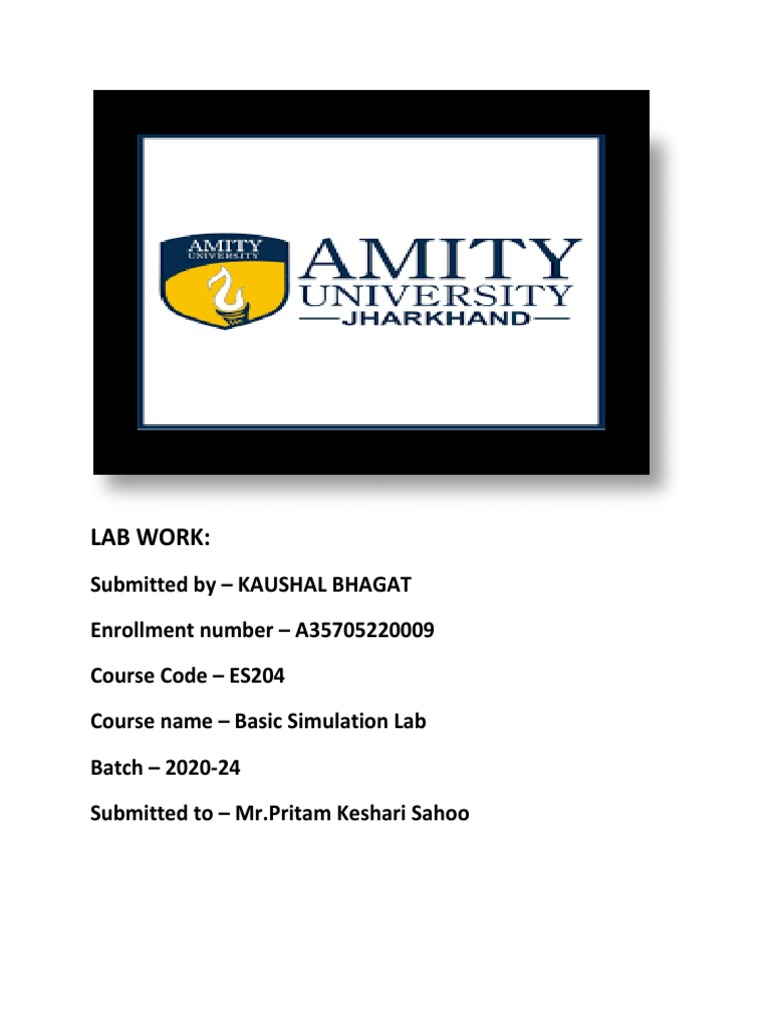 AMITY UNIVERSITY

AMITY
UNIVERSITY
—JHARKHAND—

LAB WORK:

Submitted by – KAUSHAL BHAGAT

Enrollment number – A35705220009

Course Code – ES204

Course name – Basic Simulation Lab

Batch – 2020-24

Submitted to – Mr.Pritam Keshari Sahoo